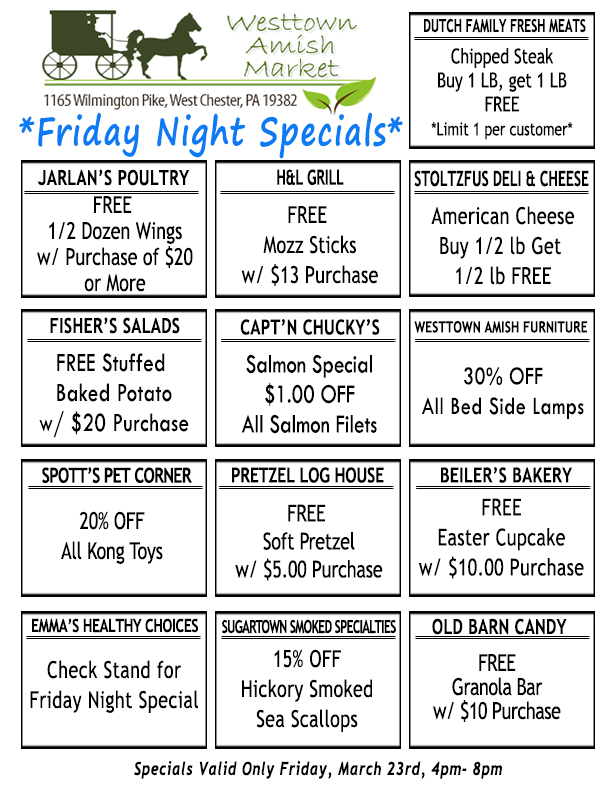 Westtown
Amish
Market

1165 Wilmington Pike, West Chester, PA 19382

*Friday Night Specials*

DUTCH FAMILY FRESH MEATS
Chipped Steak
Buy 1 LB, get 1 LB
FREE
*Limit 1 per customer*

JARLAN'S POULTRY
FREE
1/2 Dozen Wings
w/ Purchase of $20
or More

H&L GRILL
FREE
Mozz Sticks
w/ $13 Purchase

STOLTZFUS DELI & CHEESE
American Cheese
Buy 1/2 lb Get
1/2 lb FREE

FISHER'S SALADS
FREE Stuffed
Baked Potato
w/ $20 Purchase

CAPT'N CHUCKY'S
Salmon Special
$1.00 OFF
All Salmon Filets

WESTTOWN AMISH FURNITURE
30% OFF
All Bed Side Lamps

SPOTT'S PET CORNER
20% OFF
All Kong Toys

PRETZEL LOG HOUSE
FREE
Soft Pretzel
w/ $5.00 Purchase

BEILER'S BAKERY
FREE
Easter Cupcake
w/ $10.00 Purchase

EMMA'S HEALTHY CHOICES
Check Stand for
Friday Night Special

SUGARTOWN SMOKED SPECIALTIES
15% OFF
Hickory Smoked
Sea Scallops

OLD BARN CANDY
FREE
Granola Bar
w/ $10 Purchase

Specials Valid Only Friday, March 23rd, 4pm- 8pm